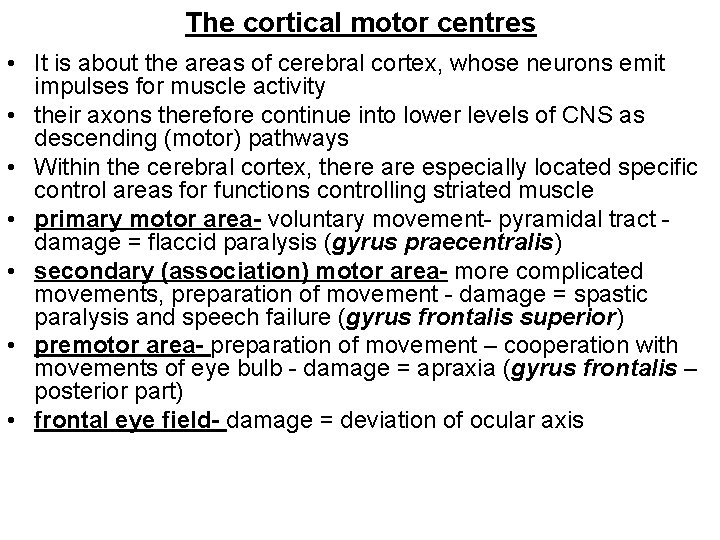 The cortical motor centres

• It is about the areas of cerebral cortex, whose neurons emit impulses for muscle activity

• their axons therefore continue into lower levels of CNS as descending (motor) pathways

• Within the cerebral cortex, there are especially located specific control areas for functions controlling striated muscle

• primary motor area- voluntary movement- pyramidal tract - damage = flaccid paralysis (gyrus praecentralis)

• secondary (association) motor area- more complicated movements, preparation of movement - damage = spastic paralysis and speech failure (gyrus frontalis superior)

• premotor area- preparation of movement – cooperation with movements of eye bulb - damage = apraxia (gyrus frontalis – posterior part)

• frontal eye field- damage = deviation of ocular axis